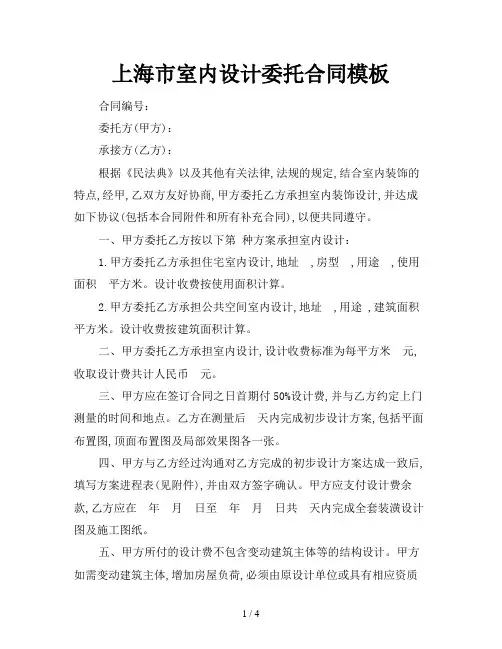 上海市室内设计委托合同模板

合同编号：

委托方(甲方)：

承接方(乙方)：

根据《民法典》以及其他有关法律,法规的规定,结合室内装饰的特点,经甲,乙双方友好协商,甲方委托乙方承担室内装饰设计,并达成如下协议(包括本合同附件和所有补充合同),以便共同遵守。

一、甲方委托乙方按以下第 种方案承担室内设计：

1.甲方委托乙方承担住宅室内设计,地址 ,房型 ,用途 ,使用面积 平方米。设计收费按使用面积计算。

2.甲方委托乙方承担公共空间室内设计,地址 ,用途 ,建筑面积 平方米。设计收费按建筑面积计算。

二、甲方委托乙方承担室内设计,设计收费标准为每平方米 元,收取设计费共计人民币 元。

三、甲方应在签订合同之日首期付50%设计费,并与乙方约定上门测量的时间和地点。乙方在测量后 天内完成初步设计方案,包括平面布置图,顶面布置图及局部效果图各一张。

四、甲方与乙方经过沟通对乙方完成的初步设计方案达成一致后,填写方案进程表(见附件),并由双方签字确认。甲方应支付设计费余款,乙方应在 年 月 日至 年 月 日共 天内完成全套装潢设计图及施工图纸。

五、甲方所付的设计费不包含变动建筑主体等的结构设计。甲方如需变动建筑主体,增加房屋负荷,必须由原设计单位或具有相应资质

1 / 4